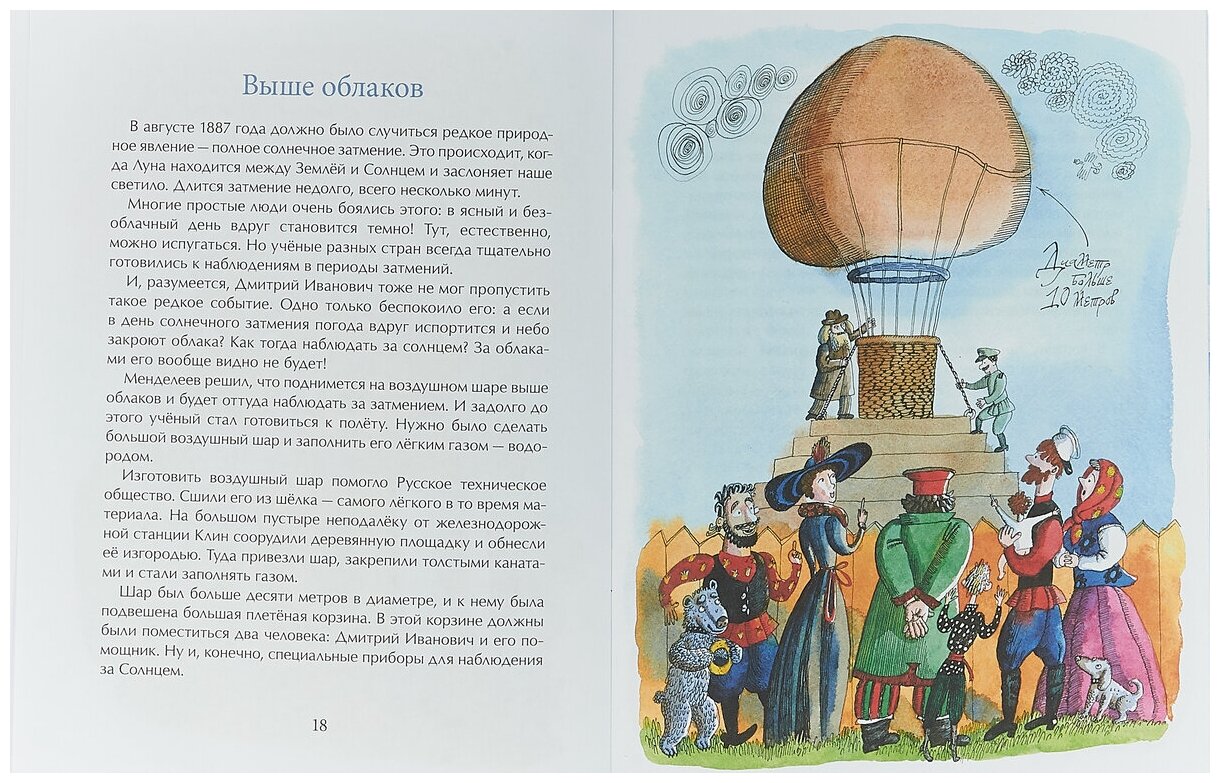 Выше облаков

В августе 1887 года должно было случиться редкое природное явление — полное солнечное затмение. Это происходит, когда Луна находится между Землёй и Солнцем и заслоняет наше светило. Длится затмение недолго, всего несколько минут.

Многие простые люди очень боялись этого: в ясный и безоблачный день вдруг становится темно! Тут, естественно, можно испугаться. Но учёные разных стран всегда тщательно готовились к наблюдениям в периоды затмений.

И, разумеется, Дмитрий Иванович тоже не мог пропустить такое редкое событие. Одно только беспокоило его: а если в день солнечного затмения погода вдруг испортится и небо закроют облака? Как тогда наблюдать за солнцем? За облаками его вообще видно не будет!

Менделеев решил, что поднимется на воздушном шаре выше облаков и будет оттуда наблюдать за затмением. И задолго до этого учёный стал готовиться к полёту. Нужно было сделать большой воздушный шар и заполнить его лёгким газом — водородом.

Изготовить воздушный шар помогло Русское техническое общество. Сшили его из шёлка — самого лёгкого в то время материала. На большом пустыре неподалёку от железнодорожной станции Клин соорудили деревянную площадку и обнесли её изгородью. Туда привезли шар, закрепили толстыми канатами и стали заполнять газом.

Шар был больше десяти метров в диаметре, и к нему была подвешена большая плетёная корзина. В этой корзине должны были поместиться два человека: Дмитрий Иванович и его помощник. Ну и, конечно, специальные приборы для наблюдения за Солнцем.

18

Диаметр больше 10 метров